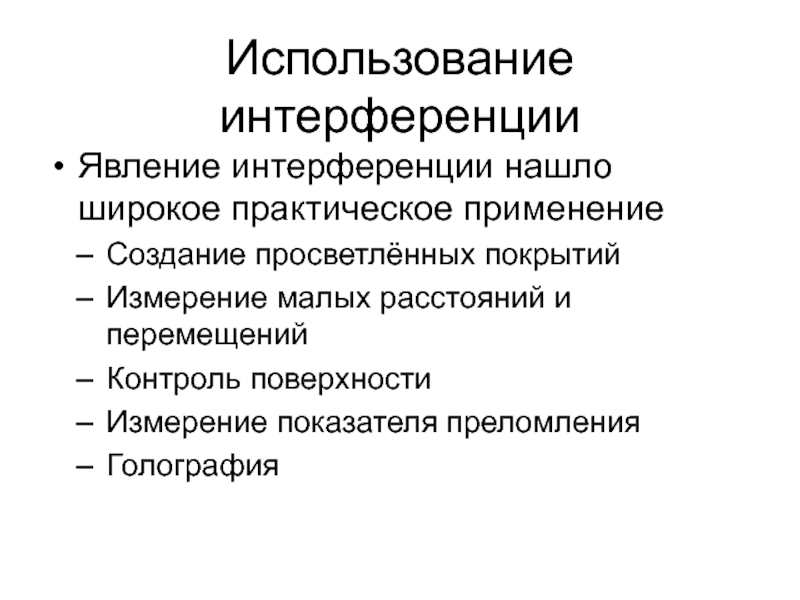 Использование интерференции

• Явление интерференции нашло широкое практическое применение
– Создание просветлённых покрытий
– Измерение малых расстояний и перемещений
– Контроль поверхности
– Измерение показателя преломления
– Голография